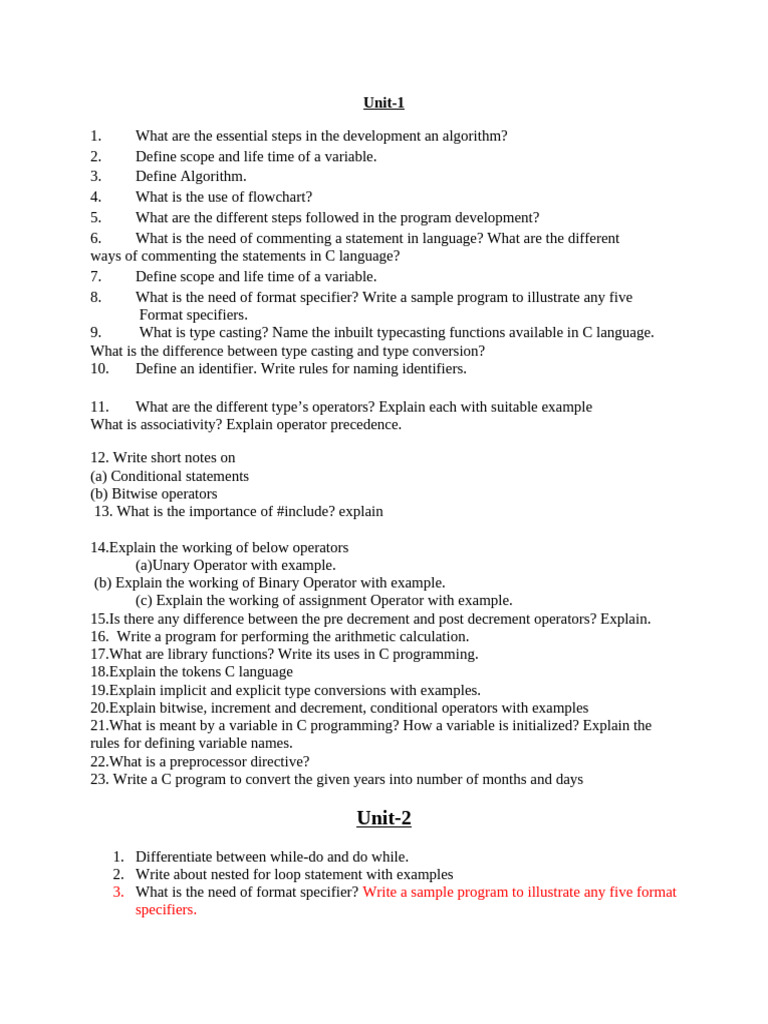 Unit-1

1. What are the essential steps in the development an algorithm?
2. Define scope and life time of a variable.
3. Define Algorithm.
4. What is the use of flowchart?
5. What are the different steps followed in the program development?
6. What is the need of commenting a statement in language? What are the different ways of commenting the statements in C language?
7. Define scope and life time of a variable.
8. What is the need of format specifier? Write a sample program to illustrate any five Format specifiers.
9. What is type casting? Name the inbuilt typecasting functions available in C language. What is the difference between type casting and type conversion?
10. Define an identifier. Write rules for naming identifiers.

11. What are the different type's operators? Explain each with suitable example What is associativity? Explain operator precedence.

12. Write short notes on
(a) Conditional statements
(b) Bitwise operators
13. What is the importance of #include? explain

14.Explain the working of below operators
(a)Unary Operator with example.
(b) Explain the working of Binary Operator with example.
(c) Explain the working of assignment Operator with example.
15.Is there any difference between the pre decrement and post decrement operators? Explain.
16. Write a program for performing the arithmetic calculation.
17.What are library functions? Write its uses in C programming.
18.Explain the tokens C language
19.Explain implicit and explicit type conversions with examples.
20.Explain bitwise, increment and decrement, conditional operators with examples
21.What is meant by a variable in C programming? How a variable is initialized? Explain the rules for defining variable names.
22.What is a preprocessor directive?
23. Write a C program to convert the given years into number of months and days

Unit-2

1. Differentiate between while-do and do while.
2. Write about nested for loop statement with examples
3. What is the need of format specifier? Write a sample program to illustrate any five format specifiers.